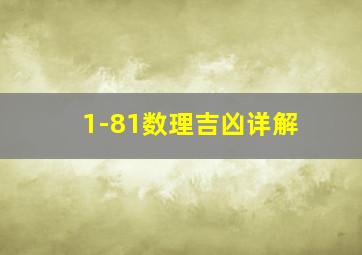 1-81数理吉凶详解